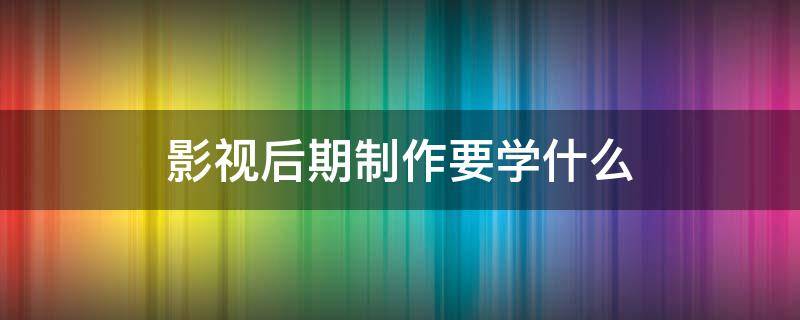 影视后期制作要学什么